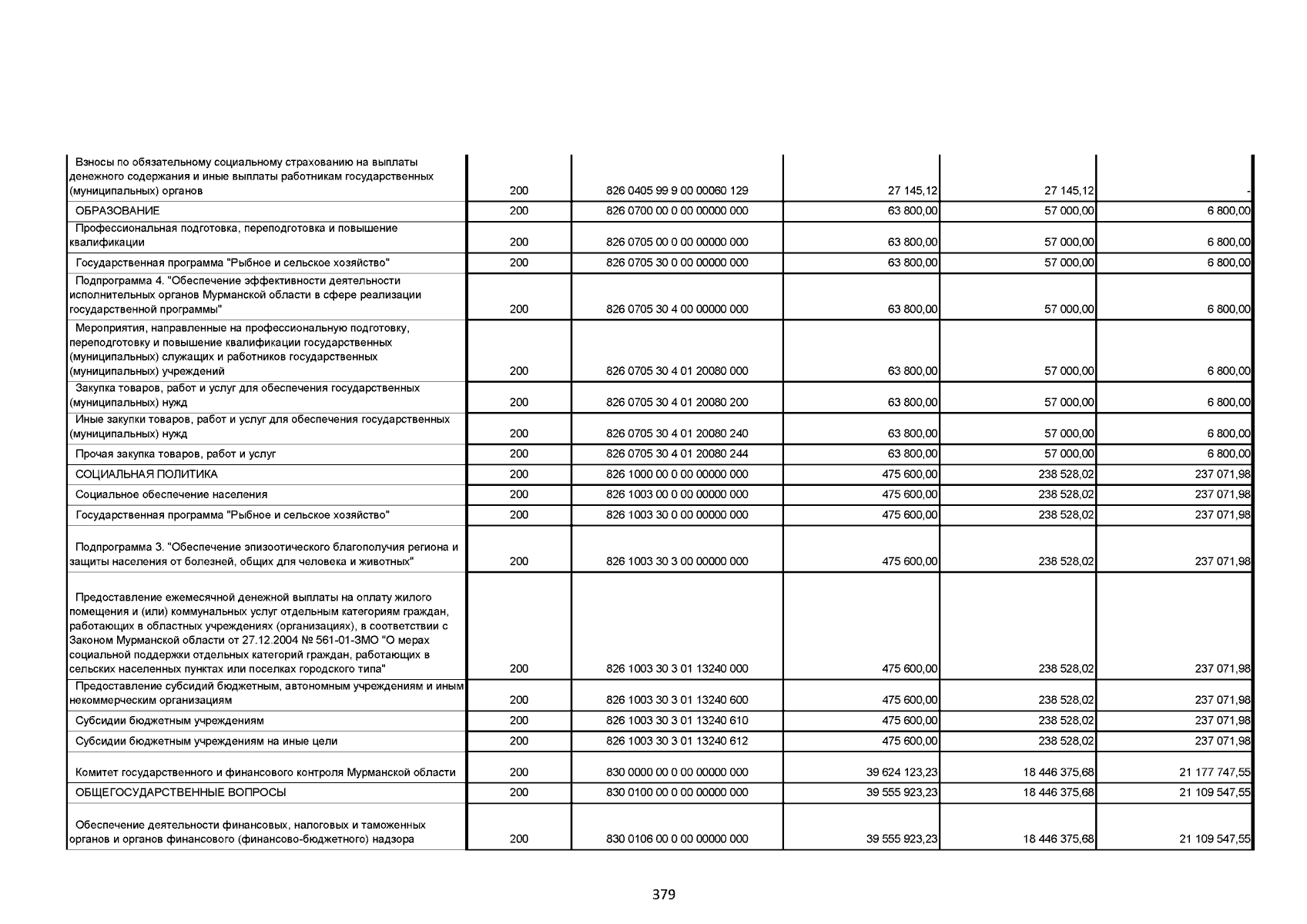 | | | | | | |
|---|---|---|---|---|---|
| Взносы по обязательному социальному страхованию на выплаты денежного содержания и иные выплаты работникам государственных (муниципальных) органов | 200 | 826 0405 99 9 00 00060 129 | 27 145,12 | 27 145,12 | - |
| ОБРАЗОВАНИЕ | 200 | 826 0700 00 0 00 00000 000 | 63 800,00 | 57 000,00 | 6 800,00 |
| Профессиональная подготовка, переподготовка и повышение квалификации | 200 | 826 0705 00 0 00 00000 000 | 63 800,00 | 57 000,00 | 6 800,00 |
| Государственная программа "Рыбное и сельское хозяйство" | 200 | 826 0705 30 0 00 00000 000 | 63 800,00 | 57 000,00 | 6 800,00 |
| Подпрограмма 4. "Обеспечение эффективности деятельности исполнительных органов Мурманской области в сфере реализации государственной программы" | 200 | 826 0705 30 4 00 00000 000 | 63 800,00 | 57 000,00 | 6 800,00 |
| Мероприятия, направленные на профессиональную подготовку, переподготовку и повышение квалификации государственных (муниципальных) служащих и работников государственных (муниципальных) учреждений | 200 | 826 0705 30 4 01 20080 000 | 63 800,00 | 57 000,00 | 6 800,00 |
| Закупка товаров, работ и услуг для обеспечения государственных (муниципальных) нужд | 200 | 826 0705 30 4 01 20080 200 | 63 800,00 | 57 000,00 | 6 800,00 |
| Иные закупки товаров, работ и услуг для обеспечения государственных (муниципальных) нужд | 200 | 826 0705 30 4 01 20080 240 | 63 800,00 | 57 000,00 | 6 800,00 |
| Прочая закупка товаров, работ и услуг | 200 | 826 0705 30 4 01 20080 244 | 63 800,00 | 57 000,00 | 6 800,00 |
| СОЦИАЛЬНАЯ ПОЛИТИКА | 200 | 826 1000 00 0 00 00000 000 | 475 600,00 | 238 528,02 | 237 071,98 |
| Социальное обеспечение населения | 200 | 826 1003 00 0 00 00000 000 | 475 600,00 | 238 528,02 | 237 071,98 |
| Государственная программа "Рыбное и сельское хозяйство" | 200 | 826 1003 30 0 00 00000 000 | 475 600,00 | 238 528,02 | 237 071,98 |
| Подпрограмма 3. "Обеспечение эпизоотического благополучия региона и защиты населения от болезней, общих для человека и животных" | 200 | 826 1003 30 3 00 00000 000 | 475 600,00 | 238 528,02 | 237 071,98 |
| Предоставление ежемесячной денежной выплаты на оплату жилого помещения и (или) коммунальных услуг отдельным категориям граждан, работающих в областных учреждениях (организациях), в соответствии с Законом Мурманской области от 27.12.2004 № 561-01-ЗМО "О мерах социальной поддержки отдельных категорий граждан, работающих в сельских населенных пунктах или поселках городского типа" | 200 | 826 1003 30 3 01 13240 000 | 475 600,00 | 238 528,02 | 237 071,98 |
| Предоставление субсидий бюджетным, автономным учреждениям и иным некоммерческим организациям | 200 | 826 1003 30 3 01 13240 600 | 475 600,00 | 238 528,02 | 237 071,98 |
| Субсидии бюджетным учреждениям | 200 | 826 1003 30 3 01 13240 610 | 475 600,00 | 238 528,02 | 237 071,98 |
| Субсидии бюджетным учреждениям на иные цели | 200 | 826 1003 30 3 01 13240 612 | 475 600,00 | 238 528,02 | 237 071,98 |
| Комитет государственного и финансового контроля Мурманской области | 200 | 830 0000 00 0 00 00000 000 | 39 624 123,23 | 18 446 375,68 | 21 177 747,55 |
| ОБЩЕГОСУДАРСТВЕННЫЕ ВОПРОСЫ | 200 | 830 0100 00 0 00 00000 000 | 39 555 923,23 | 18 446 375,68 | 21 109 547,55 |
| Обеспечение деятельности финансовых, налоговых и таможенных органов и органов финансового (финансово-бюджетного) надзора | 200 | 830 0106 00 0 00 00000 000 | 39 555 923,23 | 18 446 375,68 | 21 109 547,55 |

379